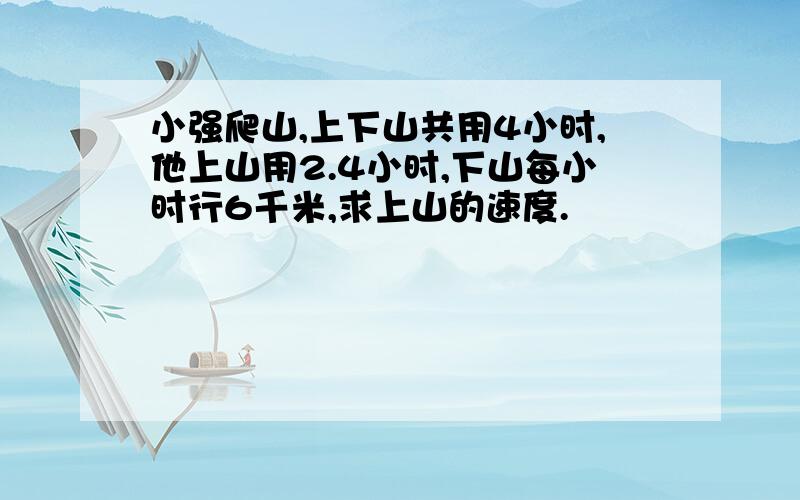 小强爬山,上下山共用4小时,他上山用2.4小时,下山每小时行6千米,求上山的速度.